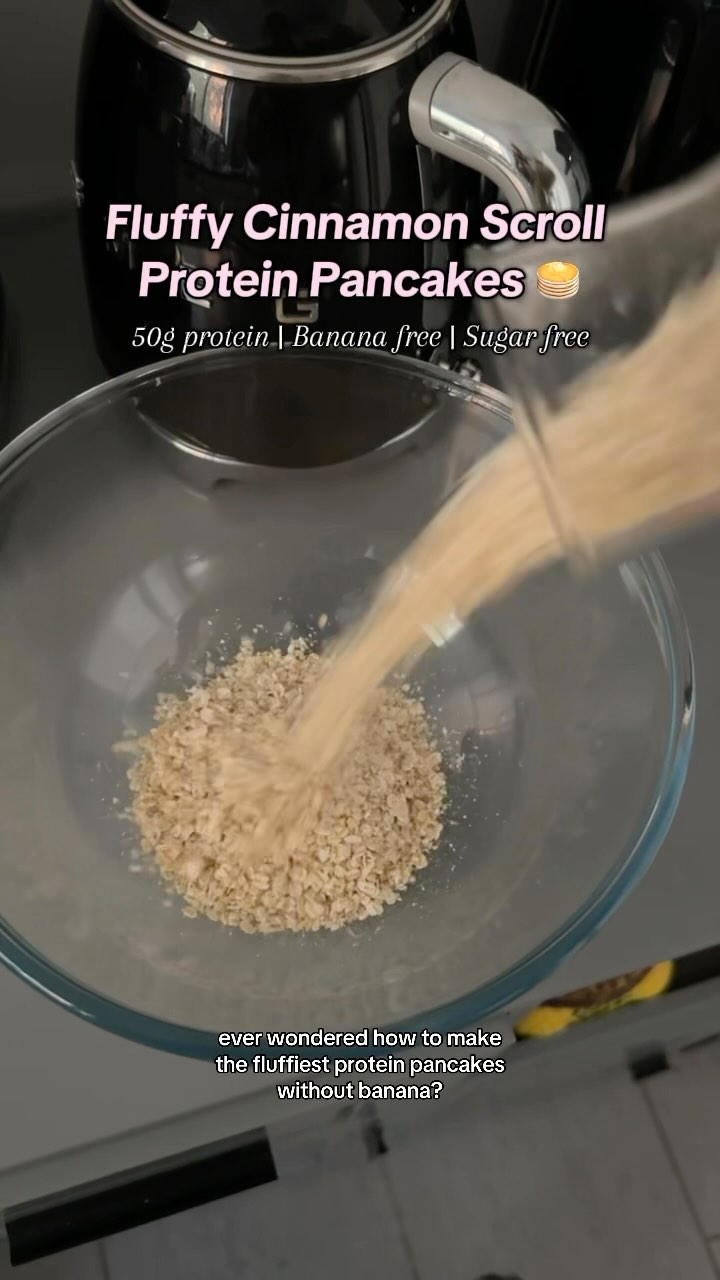 Fluffy Cinnamon Scroll Protein Pancakes 🥞
50g protein | Banana free | Sugar free

ever wondered how to make the fluffiest protein pancakes without banana?